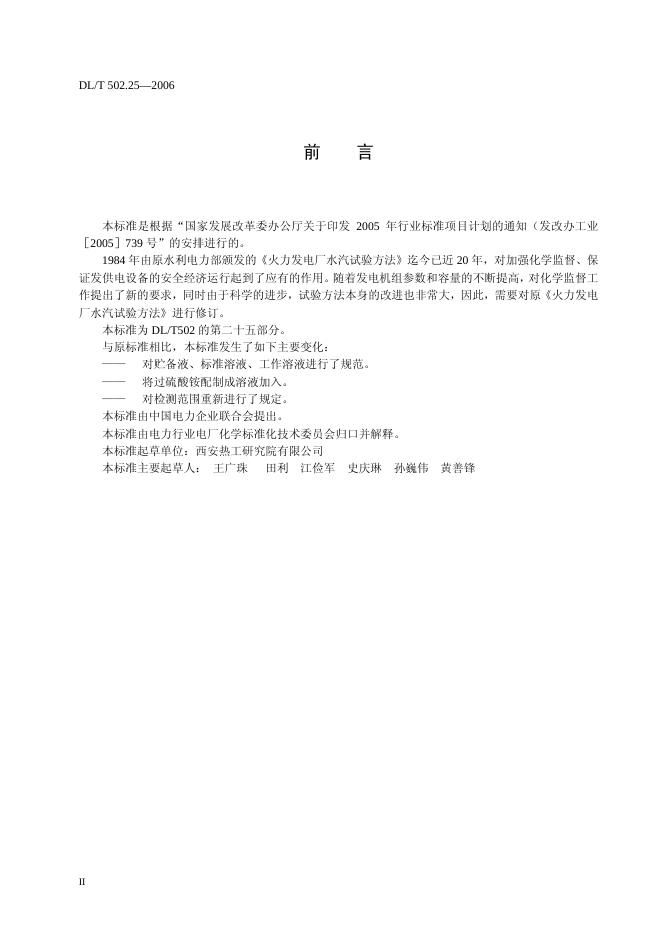 DL/T 502.25—2006

前　言

本标准是根据“国家发展改革委办公厅关于印发 2005 年行业标准项目计划的通知（发改办工业［2005］739 号”的安排进行的。

1984 年由原水利电力部颁发的《火力发电厂水汽试验方法》迄今已近 20 年，对加强化学监督、保证发供电设备的安全经济运行起到了应有的作用。随着发电机组参数和容量的不断提高，对化学监督工作提出了新的要求，同时由于科学的进步，试验方法本身的改进也非常大，因此，需要对原《火力发电厂水汽试验方法》进行修订。

本标准为 DL/T502 的第二十五部分。

与原标准相比，本标准发生了如下主要变化：

——　对贮备液、标准溶液、工作溶液进行了规范。

——　将过硫酸铵配制成溶液加入。

——　对检测范围重新进行了规定。

本标准由中国电力企业联合会提出。

本标准由电力行业电厂化学标准化技术委员会归口并解释。

本标准起草单位：西安热工研究院有限公司

本标准主要起草人：　王广珠　　田利　江俭军　史庆琳　孙巍伟　黄善锋

II